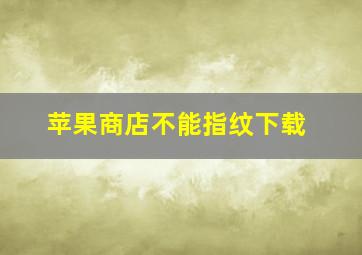 苹果商店不能指纹下载